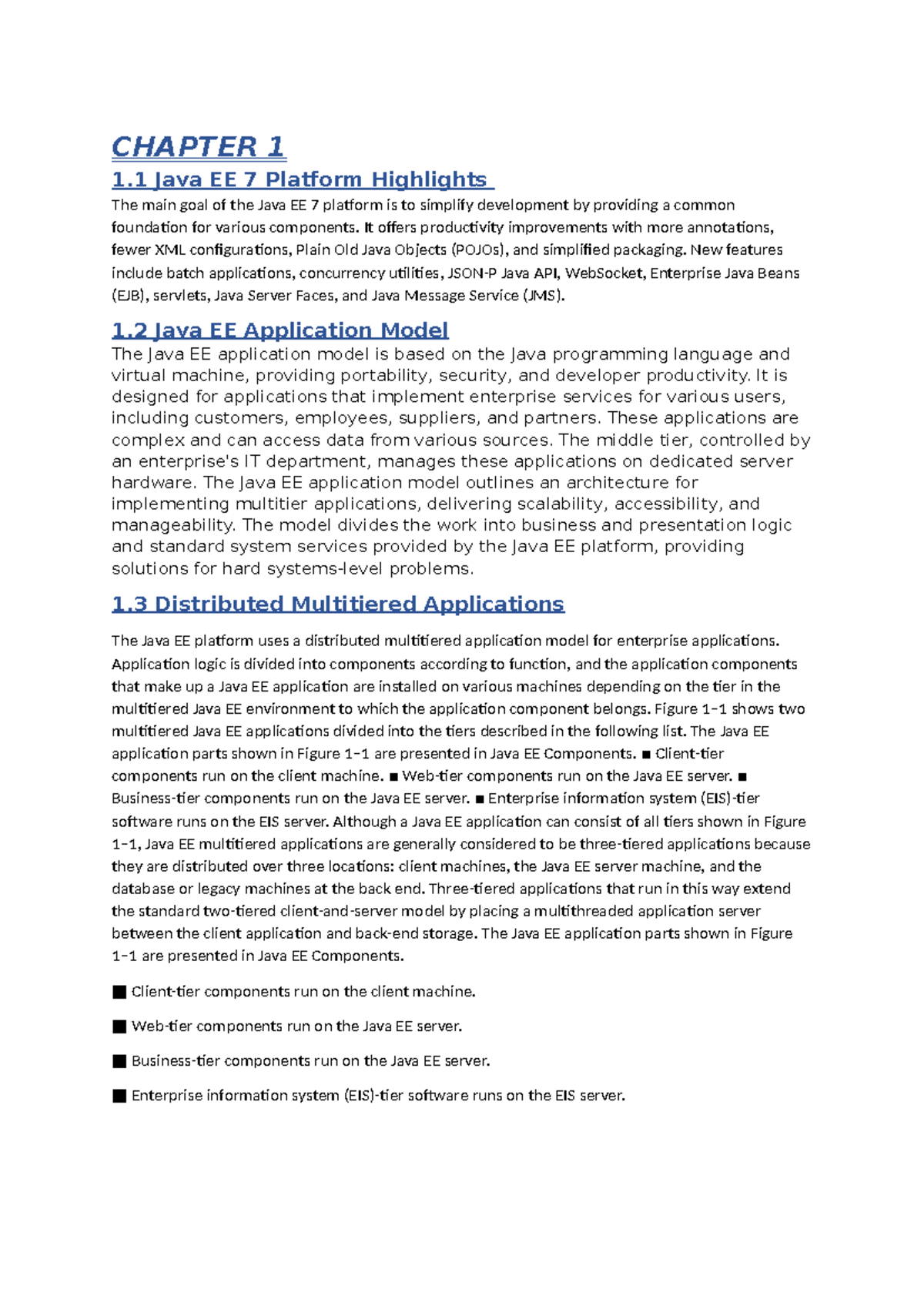 CHAPTER 1

1.1 Java EE 7 Platform Highlights

The main goal of the Java EE 7 platform is to simplify development by providing a common foundation for various components. It offers productivity improvements with more annotations, fewer XML configurations, Plain Old Java Objects (POJOs), and simplified packaging. New features include batch applications, concurrency utilities, JSON-P Java API, WebSocket, Enterprise Java Beans (EJB), servlets, Java Server Faces, and Java Message Service (JMS).

1.2 Java EE Application Model

The Java EE application model is based on the Java programming language and virtual machine, providing portability, security, and developer productivity. It is designed for applications that implement enterprise services for various users, including customers, employees, suppliers, and partners. These applications are complex and can access data from various sources. The middle tier, controlled by an enterprise's IT department, manages these applications on dedicated server hardware. The Java EE application model outlines an architecture for implementing multitier applications, delivering scalability, accessibility, and manageability. The model divides the work into business and presentation logic and standard system services provided by the Java EE platform, providing solutions for hard systems-level problems.

1.3 Distributed Multitiered Applications

The Java EE platform uses a distributed multitiered application model for enterprise applications. Application logic is divided into components according to function, and the application components that make up a Java EE application are installed on various machines depending on the tier in the multitiered Java EE environment to which the application component belongs. Figure 1–1 shows two multitiered Java EE applications divided into the tiers described in the following list. The Java EE application parts shown in Figure 1–1 are presented in Java EE Components. ■ Client-tier components run on the client machine. ■ Web-tier components run on the Java EE server. ■ Business-tier components run on the Java EE server. ■ Enterprise information system (EIS)-tier software runs on the EIS server. Although a Java EE application can consist of all tiers shown in Figure 1–1, Java EE multitiered applications are generally considered to be three-tiered applications because they are distributed over three locations: client machines, the Java EE server machine, and the database or legacy machines at the back end. Three-tiered applications that run in this way extend the standard two-tiered client-and-server model by placing a multithreaded application server between the client application and back-end storage. The Java EE application parts shown in Figure 1–1 are presented in Java EE Components.

■ Client-tier components run on the client machine.

■ Web-tier components run on the Java EE server.

■ Business-tier components run on the Java EE server.

■ Enterprise information system (EIS)-tier software runs on the EIS server.